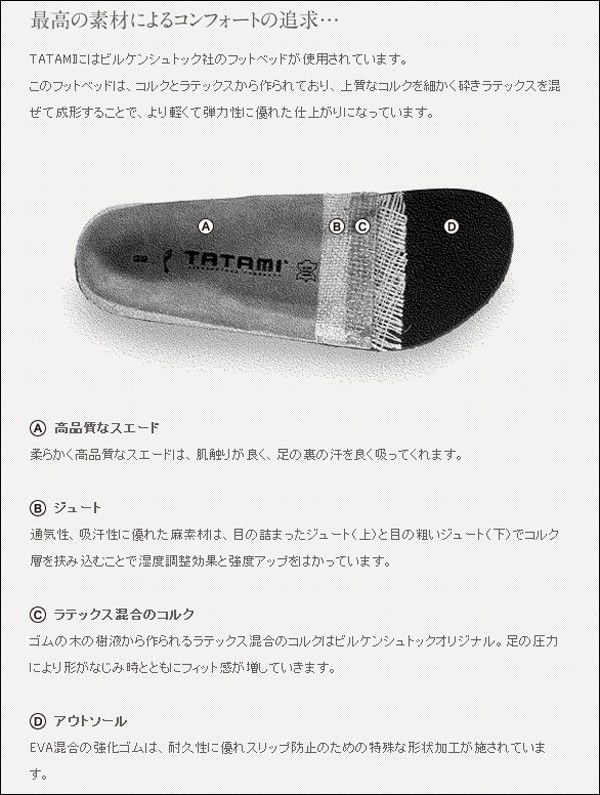 最高の素材によるコンフォートの追求…

TATAMIにはビルケンシュトック社のフットベッドが使用されています。

このフットベッドは、コルクとラテックスから作られており、上質なコルクを細かく砕きラテックスを混ぜて成形することで、より軽くて弾力性に優れた仕上がりになっています。

A

B C

D

TATAMI

Ⓐ 高品質なスエード

柔らかく高品質なスエードは、肌触りが良く、足の裏の汗を良く吸ってくれます。

Ⓑ ジュート

通気性、吸汗性に優れた麻素材は、目の詰まったジュート(上)と目の粗いジュート(下)でコルク層を挟み込むことで湿度調整効果と強度アップをはかっています。

Ⓒ ラテックス混合のコルク

ゴムの木の樹液から作られるラテックス混合のコルクはビルケンシュトックオリジナル。足の圧力により形がなじみ時とともにフィット感が増していきます。

Ⓓ アウトソール

EVA混合の強化ゴムは、耐久性に優れスリップ防止のための特殊な形状加工が施されています。